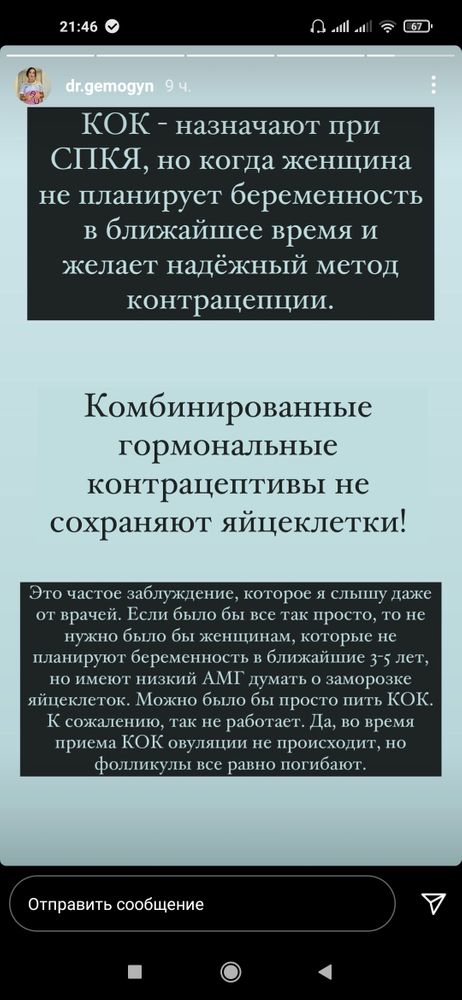 21:46

67

dr.gemogyn 9 ч.

КОК - назначают при СПКЯ, но когда женщина не планирует беременность в ближайшее время и желает надёжный метод контрацепции.

Комбинированные гормональные контрацептивы не сохраняют яйцеклетки!

Это частое заблуждение, которое я слышу даже от врачей. Если было бы все так просто, то не нужно было бы женщинам, которые не планируют беременность в ближайшие 3-5 лет, но имеют низкий АМГ думать о заморозке яйцеклеток. Можно было бы просто пить КОК. К сожалению, так не работает. Да, во время приема КОК овуляции не происходит, но фолликулы все равно погибают.

Отправить сообщение